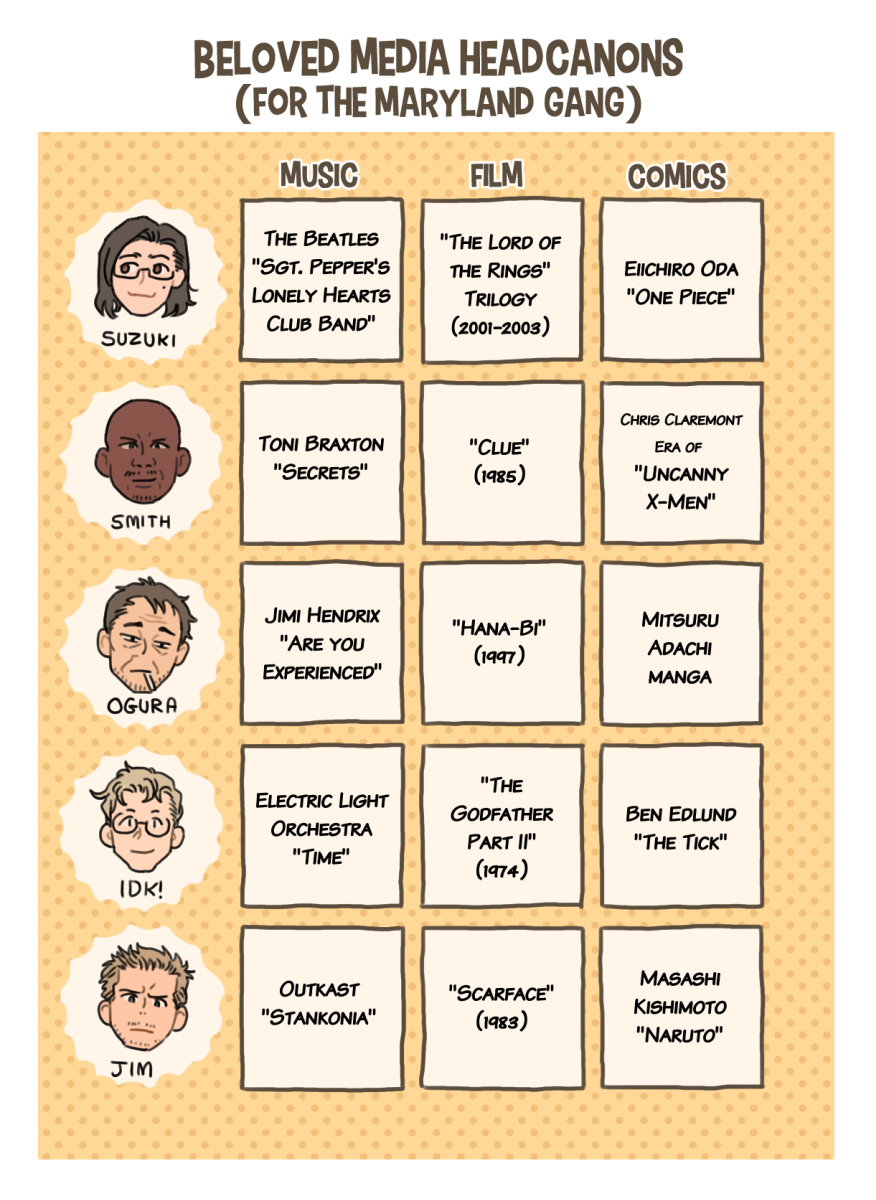 BELOVED MEDIA HEADCANONS
(FOR THE MARYLAND GANG)

| | MUSIC | FILM | COMICS |
|---|---|---|---|
| SUZUKI | THE BEATLES "SGT. PEPPER'S LONELY HEARTS CLUB BAND" | "THE LORD OF THE RINGS" TRILOGY (2001-2003) | EIICHIRO ODA "ONE PIECE" |
| SMITH | TONI BRAXTON "SECRETS" | "CLUE" (1985) | CHRIS CLAREMONT ERA OF "UNCANNY X-MEN" |
| OGURA | JIMI HENDRIX "ARE YOU EXPERIENCED" | "HANA-BI" (1997) | MITSURU ADACHI MANGA |
| IDK! | ELECTRIC LIGHT ORCHESTRA "TIME" | "THE GODFATHER PART II" (1974) | BEN EDLUND "THE TICK" |
| JIM | OUTKAST "STANKONIA" | "SCARFACE" (1983) | MASASHI KISHIMOTO "NARUTO" |